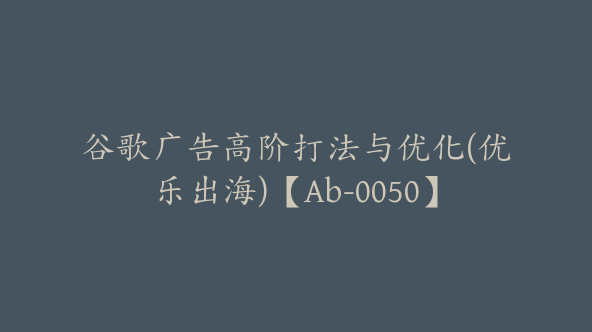 谷歌广告高阶打法与优化(优乐出海)【Ab-0050】